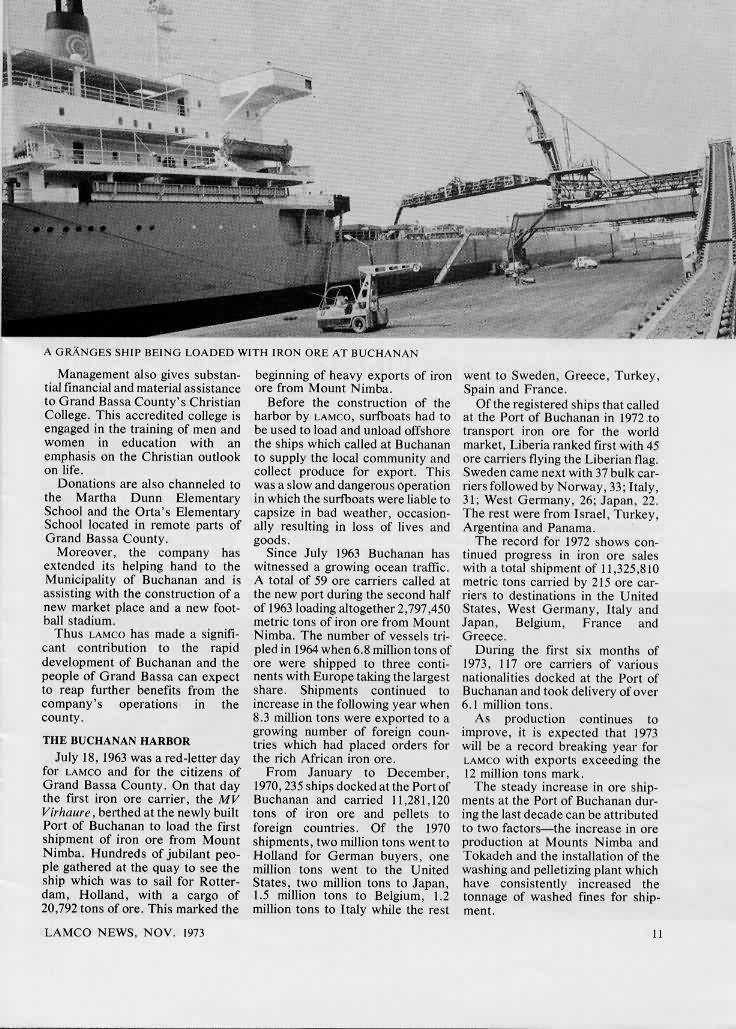 A GRÄNGES SHIP BEING LOADED WITH IRON ORE AT BUCHANAN

Management also gives substantial financial and material assistance to Grand Bassa County's Christian College. This accredited college is engaged in the training of men and women in education with an emphasis on the Christian outlook on life.

Donations are also channeled to the Martha Dunn Elementary School and the Orta's Elementary School located in remote parts of Grand Bassa County.

Moreover, the company has extended its helping hand to the Municipality of Buchanan and is assisting with the construction of a new market place and a new football stadium.

Thus LAMCO has made a significant contribution to the rapid development of Buchanan and the people of Grand Bassa can expect to reap further benefits from the company's operations in the county.

THE BUCHANAN HARBOR

July 18, 1963 was a red-letter day for LAMCO and for the citizens of Grand Bassa County. On that day the first iron ore carrier, the MV Virhaure, berthed at the newly built Port of Buchanan to load the first shipment of iron ore from Mount Nimba. Hundreds of jubilant people gathered at the quay to see the ship which was to sail for Rotterdam, Holland, with a cargo of 20,792 tons of ore. This marked the beginning of heavy exports of iron ore from Mount Nimba.

Before the construction of the harbor by LAMCO, surfboats had to be used to load and unload offshore the ships which called at Buchanan to supply the local community and collect produce for export. This was a slow and dangerous operation in which the surfboats were liable to capsize in bad weather, occasionally resulting in loss of lives and goods.

Since July 1963 Buchanan has witnessed a growing ocean traffic. A total of 59 ore carriers called at the new port during the second half of 1963 loading altogether 2,797,450 metric tons of iron ore from Mount Nimba. The number of vessels tripled in 1964 when 6.8 million tons of ore were shipped to three continents with Europe taking the largest share. Shipments continued to increase in the following year when 8.3 million tons were exported to a growing number of foreign countries which had placed orders for the rich African iron ore.

From January to December, 1970, 235 ships docked at the Port of Buchanan and carried 11,281,120 tons of iron ore and pellets to foreign countries. Of the 1970 shipments, two million tons went to Holland for German buyers, one million tons went to the United States, two million tons to Japan, 1.5 million tons to Belgium, 1.2 million tons to Italy while the rest went to Sweden, Greece, Turkey, Spain and France.

Of the registered ships that called at the Port of Buchanan in 1972 to transport iron ore for the world market, Liberia ranked first with 45 ore carriers flying the Liberian flag. Sweden came next with 37 bulk carriers followed by Norway, 33; Italy, 31; West Germany, 26; Japan, 22. The rest were from Israel, Turkey, Argentina and Panama.

The record for 1972 shows continued progress in iron ore sales with a total shipment of 11,325,810 metric tons carried by 215 ore carriers to destinations in the United States, West Germany, Italy and Japan, Belgium, France and Greece.

During the first six months of 1973, 117 ore carriers of various nationalities docked at the Port of Buchanan and took delivery of over 6.1 million tons.

As production continues to improve, it is expected that 1973 will be a record breaking year for LAMCO with exports exceeding the 12 million tons mark.

The steady increase in ore shipments at the Port of Buchanan during the last decade can be attributed to two factors—the increase in ore production at Mounts Nimba and Tokadeh and the installation of the washing and pelletizing plant which have consistently increased the tonnage of washed fines for shipment.

LAMCO NEWS, NOV. 1973

11